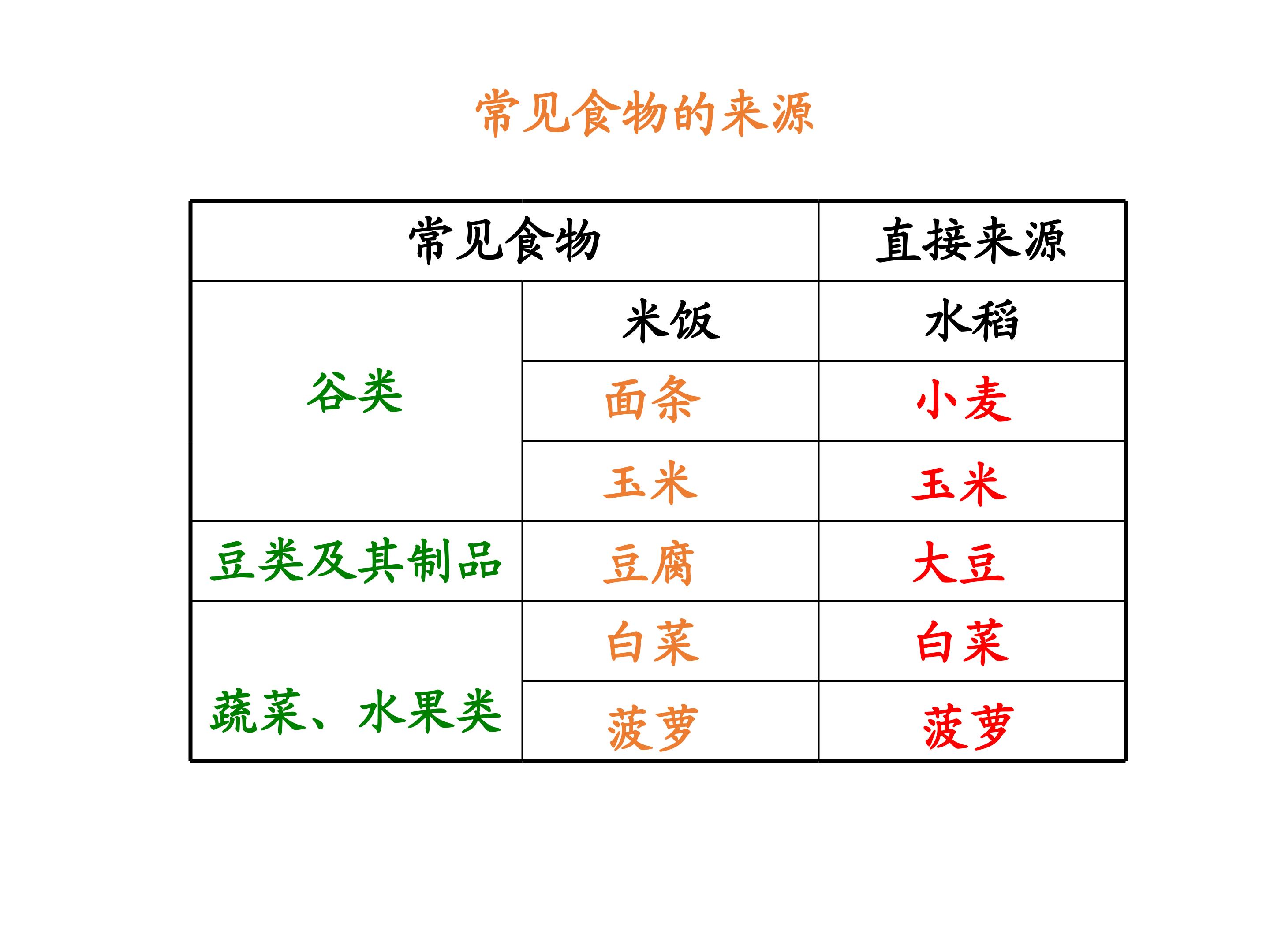 常见食物的来源

| 常见食物 |  | 直接来源 |
|---|---|---|
| 谷类 | 米饭 | 水稻 |
|  | 面条 | 小麦 |
|  | 玉米 | 玉米 |
| 豆类及其制品 | 豆腐 | 大豆 |
| 蔬菜、水果类 | 白菜 | 白菜 |
|  | 菠萝 | 菠萝 |